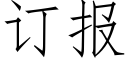 订报